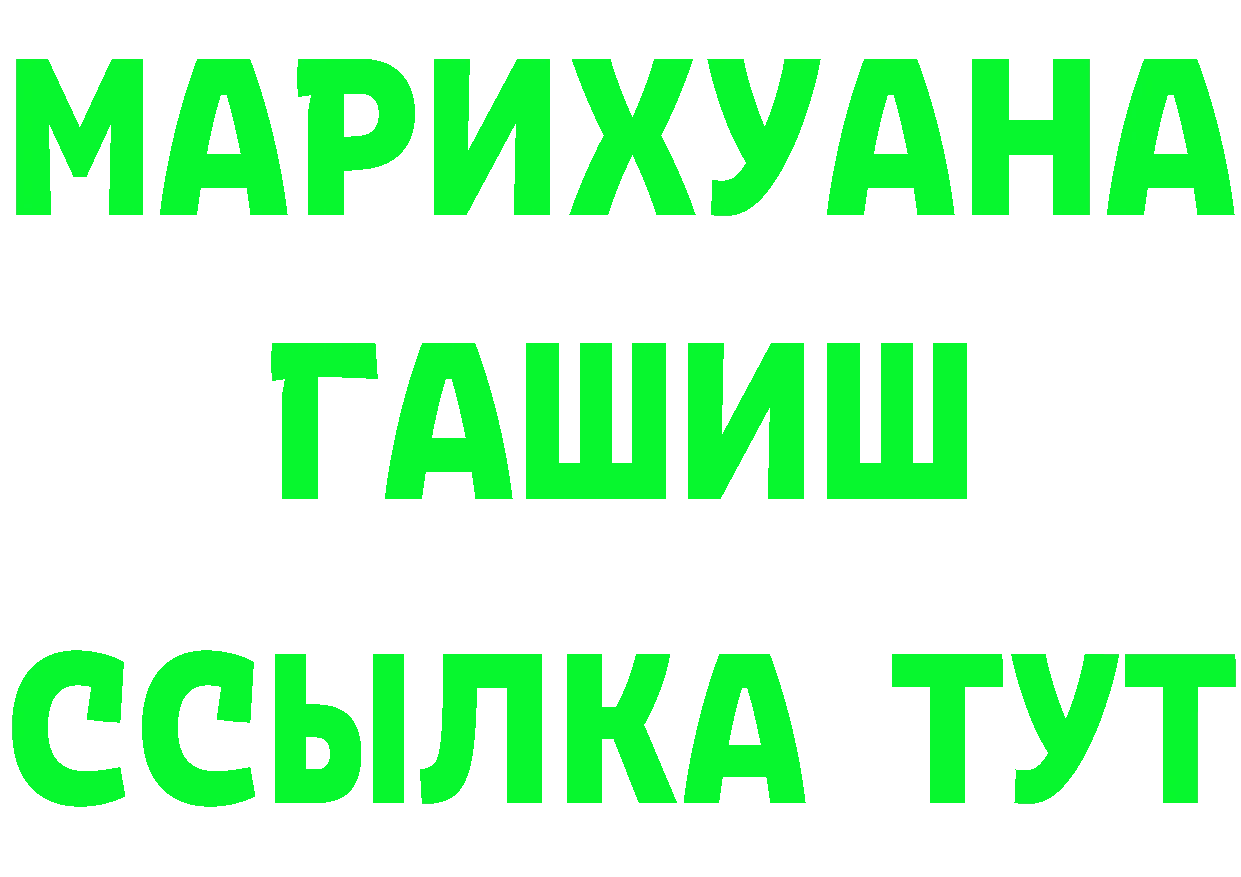 МАРИХУАНА
ГАШИШ
ССЫЛКА ТУТ